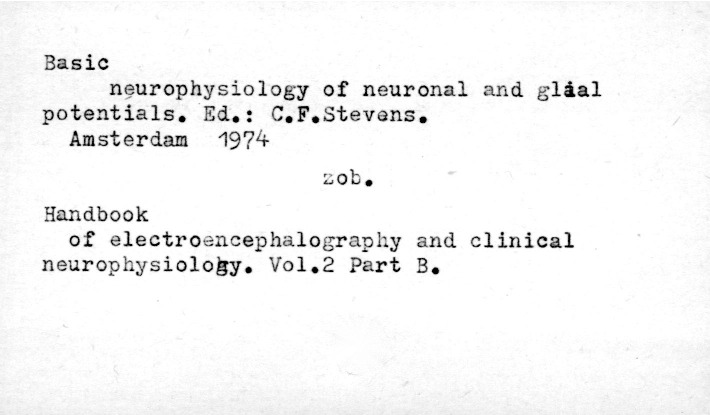 Basic

neurophysiology of neuronal and glial potentials. Ed.: C.F.Stevens.

Amsterdam 1974

zob.

Handbook

of electroencephalography and clinical neurophysiology. Vol.2 Part B.